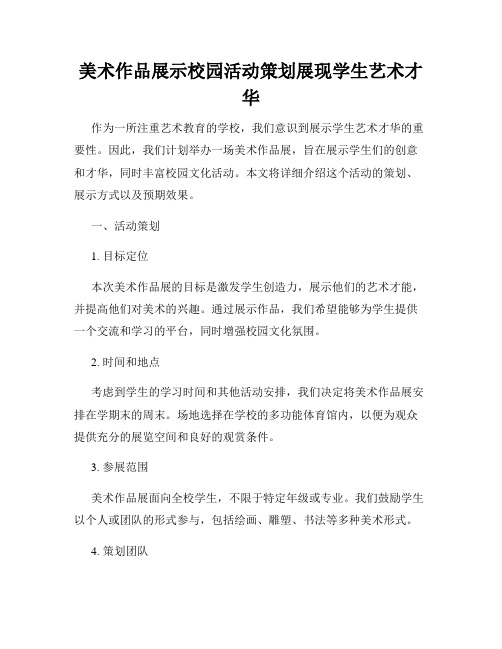 美术作品展示校园活动策划展现学生艺术才华

作为一所注重艺术教育的学校，我们意识到展示学生艺术才华的重要性。因此，我们计划举办一场美术作品展，旨在展示学生们的创意和才华，同时丰富校园文化活动。本文将详细介绍这个活动的策划、展示方式以及预期效果。

一、活动策划

1. 目标定位

本次美术作品展的目标是激发学生创造力，展示他们的艺术才能，并提高他们对美术的兴趣。通过展示作品，我们希望能够为学生提供一个交流和学习的平台，同时增强校园文化氛围。

2. 时间和地点

考虑到学生的学习时间和其他活动安排，我们决定将美术作品展安排在学期末的周末。场地选择在学校的多功能体育馆内，以便为观众提供充分的展览空间和良好的观赏条件。

3. 参展范围

美术作品展面向全校学生，不限于特定年级或专业。我们鼓励学生以个人或团队的形式参与，包括绘画、雕塑、书法等多种美术形式。

4. 策划团队